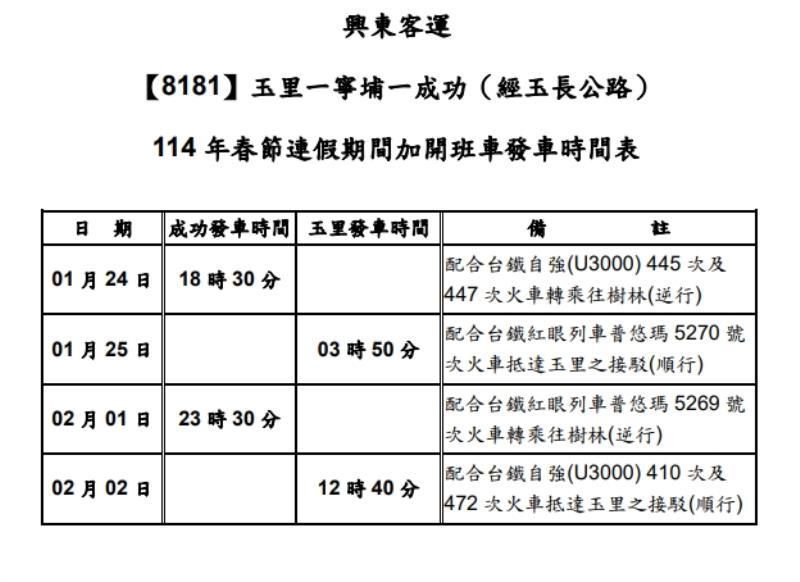 興東客運

【8181】玉里一寧埔一成功（經玉長公路）

114 年春節連假期間加開班車發車時間表

| 日　期 | 成功發車時間 | 玉里發車時間 | 備　　　註 |
|---|---|---|---|
| 01 月 24 日 | 18 時 30 分 | | 配合台鐵自強(U3000) 445 次及 447 次火車轉乘往樹林(逆行) |
| 01 月 25 日 | | 03 時 50 分 | 配合台鐵紅眼列車普悠瑪 5270 號次火車抵達玉里之接駁(順行) |
| 02 月 01 日 | 23 時 30 分 | | 配合台鐵紅眼列車普悠瑪 5269 號次火車轉乘往樹林(逆行) |
| 02 月 02 日 | | 12 時 40 分 | 配合台鐵自強(U3000) 410 次及 472 次火車抵達玉里之接駁(順行) |